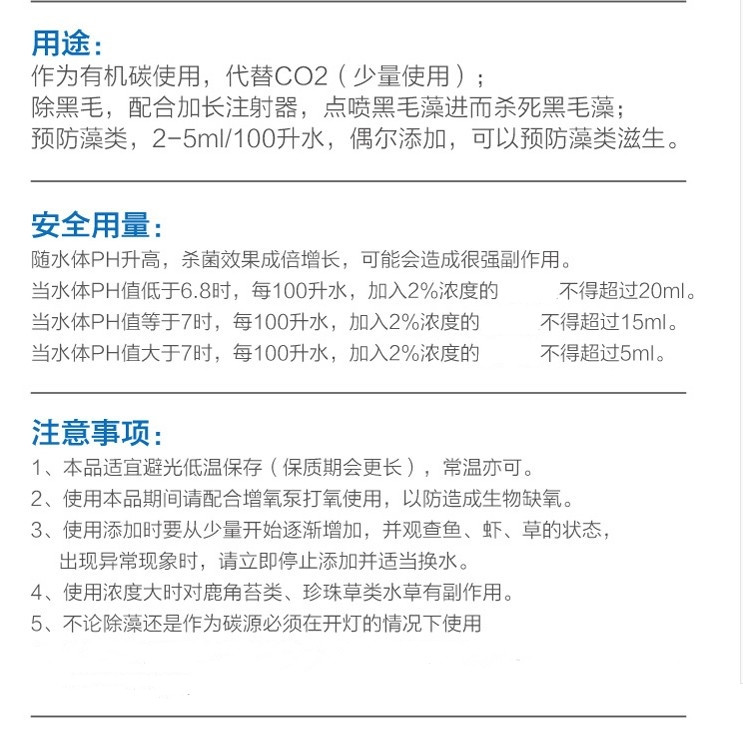 用途：

作为有机碳使用，代替CO2（少量使用）；
除黑毛，配合加长注射器，点喷黑毛藻进而杀死黑毛藻；
预防藻类，2-5ml/100升水，偶尔添加，可以预防藻类滋生。

安全用量：

随水体PH升高，杀菌效果成倍增长，可能会造成很强副作用。
当水体PH值低于6.8时，每100升水，加入2%浓度的 不得超过20ml。
当水体PH值等于7时，每100升水，加入2%浓度的 不得超过15ml。
当水体PH值大于7时，每100升水，加入2%浓度的 不得超过5ml。

注意事项：

1、本品适宜避光低温保存（保质期会更长），常温亦可。
2、使用本品期间请配合增氧泵打氧使用，以防造成生物缺氧。
3、使用添加时要从少量开始逐渐增加，并观查鱼、虾、草的状态，出现异常现象时，请立即停止添加并适当换水。
4、使用浓度大时对鹿角苔类、珍珠草类水草有副作用。
5、不论除藻还是作为碳源必须在开灯的情况下使用